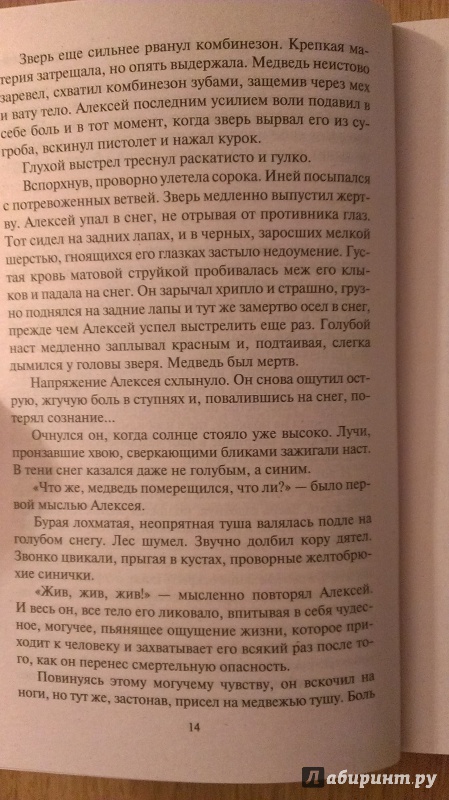 Зверь еще сильнее рванул комбинезон. Крепкая материя затрещала, но опять выдержала. Медведь неистово заревел, схватил комбинезон зубами, защемив через мех и вату тело. Алексей последним усилием воли подавил в себе боль и в тот момент, когда зверь вырвал его из сугроба, вскинул пистолет и нажал курок.

Глухой выстрел треснул раскатисто и гулко.

Вспорхнув, проворно улетела сорока. Иней посыпался с потревоженных ветвей. Зверь медленно выпустил жертву. Алексей упал в снег, не отрывая от противника глаз. Тот сидел на задних лапах, и в черных, заросших мелкой шерстью, гноящихся его глазках застыло недоумение. Густая кровь матовой струйкой пробивалась меж его клыков и падала на снег. Он зарычал хрипло и страшно, грузно поднялся на задние лапы и тут же замертво осел в снег, прежде чем Алексей успел выстрелить еще раз. Голубой наст медленно заплывал красным и, подтаивая, слегка дымился у головы зверя. Медведь был мертв.

Напряжение Алексея схлынуло. Он снова ощутил острую, жгучую боль в ступнях и, повалившись на снег, потерял сознание...

Очнулся он, когда солнце стояло уже высоко. Лучи, пронзавшие хвою, сверкающими бликами зажигали наст. В тени снег казался даже не голубым, а синим.

«Что же, медведь померещился, что ли?» — было первой мыслью Алексея.

Бурая лохматая, неопрятная туша валялась подле на голубом снегу. Лес шумел. Звучно долбил кору дятел. Звонко цвикали, прыгая в кустах, проворные желтобрюхие синички.

«Жив, жив, жив!» — мысленно повторял Алексей. И весь он, все тело его ликовало, впитывая в себя чудесное, могучее, пьянящее ощущение жизни, которое приходит к человеку и захватывает его всякий раз после того, как он перенес смертельную опасность.

Повинуясь этому могучему чувству, он вскочил на ноги, но тут же, застонав, присел на медвежью тушу. Боль

14

Лабиринт.ру